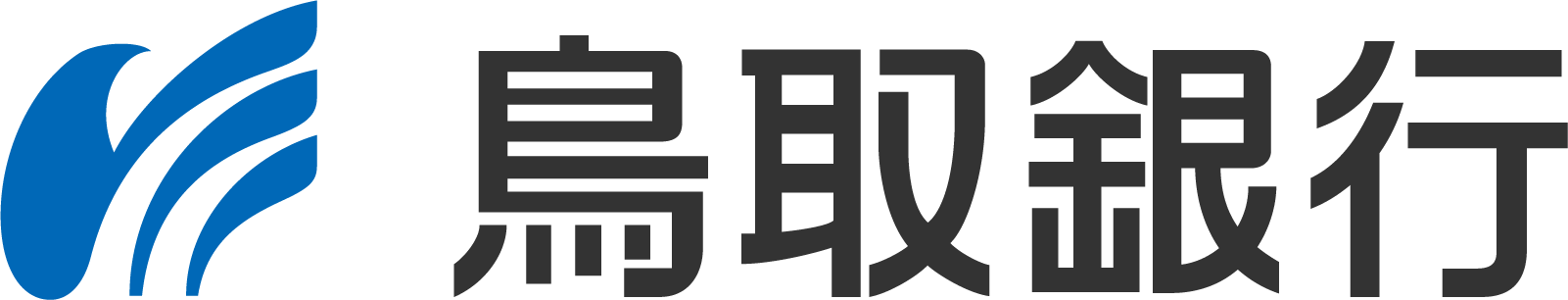 鳥取銀行